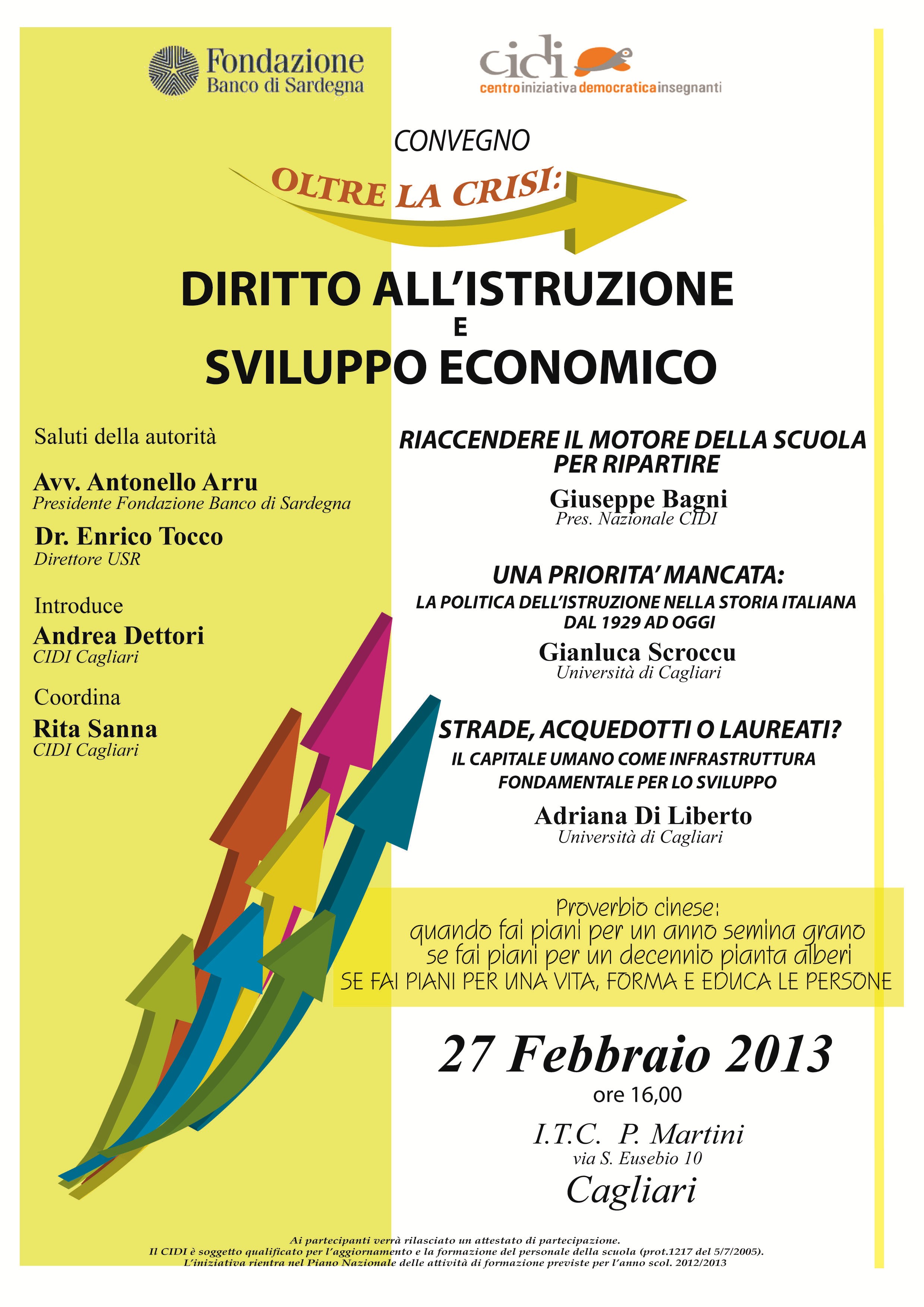 Fondazione
Banco di Sardegna

cidi
centroiniziativademocraticainsegnanti

CONVEGNO

OLTRE LA CRISI:

DIRITTO ALL'ISTRUZIONE
E
SVILUPPO ECONOMICO

Saluti della autorità

Avv. Antonello Arru
Presidente Fondazione Banco di Sardegna

Dr. Enrico Tocco
Direttore USR

Introduce
Andrea Dettori
CIDI Cagliari

Coordina
Rita Sanna
CIDI Cagliari

RIACCENDERE IL MOTORE DELLA SCUOLA PER RIPARTIRE

Giuseppe Bagni
Pres. Nazionale CIDI

UNA PRIORITA' MANCATA:
LA POLITICA DELL'ISTRUZIONE NELLA STORIA ITALIANA DAL 1929 AD OGGI

Gianluca Scroccu
Università di Cagliari

STRADE, ACQUEDOTTI O LAUREATI?
IL CAPITALE UMANO COME INFRASTRUTTURA FONDAMENTALE PER LO SVILUPPO

Adriana Di Liberto
Università di Cagliari

Proverbio cinese:
quando fai piani per un anno semina grano
se fai piani per un decennio pianta alberi
SE FAI PIANI PER UNA VITA, FORMA E EDUCA LE PERSONE

27 Febbraio 2013
ore 16,00

I.T.C. P. Martini
via S. Eusebio 10
Cagliari

Ai partecipanti verrà rilasciato un attestato di partecipazione.
Il CIDI è soggetto qualificato per l'aggiornamento e la formazione del personale della scuola (prot.1217 del 5/7/2005).
L'iniziativa rientra nel Piano Nazionale delle attività di formazione previste per l'anno scol. 2012/2013